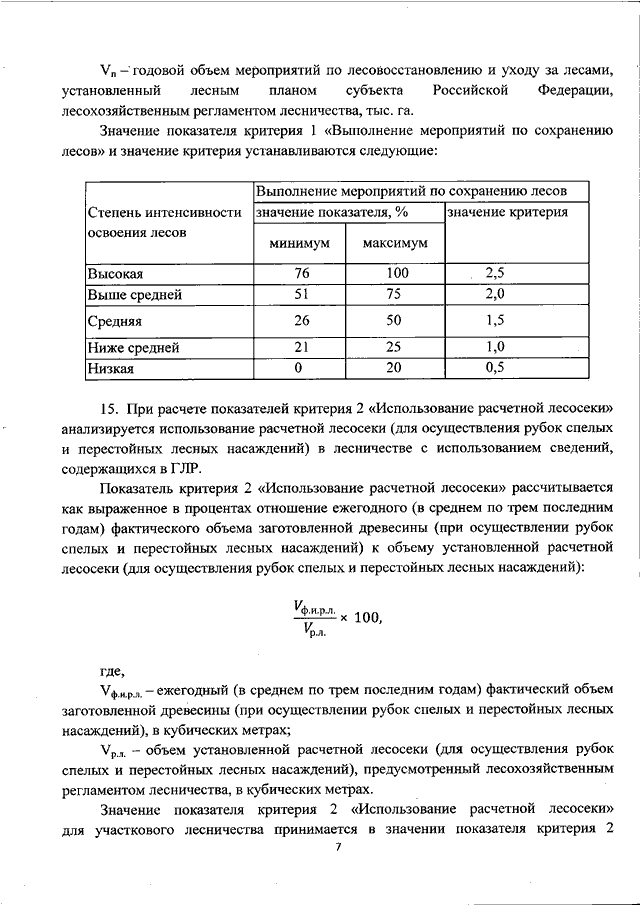 $V_п$ – годовой объем мероприятий по лесовосстановлению и уходу за лесами, установленный лесным планом субъекта Российской Федерации, лесохозяйственным регламентом лесничества, тыс. га.

Значение показателя критерия 1 «Выполнение мероприятий по сохранению лесов» и значение критерия устанавливаются следующие:

| Степень интенсивности освоения лесов | Выполнение мероприятий по сохранению лесов | | |
|---|---|---|---|
| | значение показателя, % | | значение критерия |
| | минимум | максимум | |
| Высокая | 76 | 100 | 2,5 |
| Выше средней | 51 | 75 | 2,0 |
| Средняя | 26 | 50 | 1,5 |
| Ниже средней | 21 | 25 | 1,0 |
| Низкая | 0 | 20 | 0,5 |

15. При расчете показателей критерия 2 «Использование расчетной лесосеки» анализируется использование расчетной лесосеки (для осуществления рубок спелых и перестойных лесных насаждений) в лесничестве с использованием сведений, содержащихся в ГЛР.

Показатель критерия 2 «Использование расчетной лесосеки» рассчитывается как выраженное в процентах отношение ежегодного (в среднем по трем последним годам) фактического объема заготовленной древесины (при осуществлении рубок спелых и перестойных лесных насаждений) к объему установленной расчетной лесосеки (для осуществления рубок спелых и перестойных лесных насаждений):

$\frac{V_{ф.и.р.л.}}{V_{р.л.}} \times 100,$

где,

$V_{ф.и.р.л.}$ – ежегодный (в среднем по трем последним годам) фактический объем заготовленной древесины (при осуществлении рубок спелых и перестойных лесных насаждений), в кубических метрах;

$V_{р.л.}$ – объем установленной расчетной лесосеки (для осуществления рубок спелых и перестойных лесных насаждений), предусмотренный лесохозяйственным регламентом лесничества, в кубических метрах.

Значение показателя критерия 2 «Использование расчетной лесосеки» для участкового лесничества принимается в значении показателя критерия 2

7